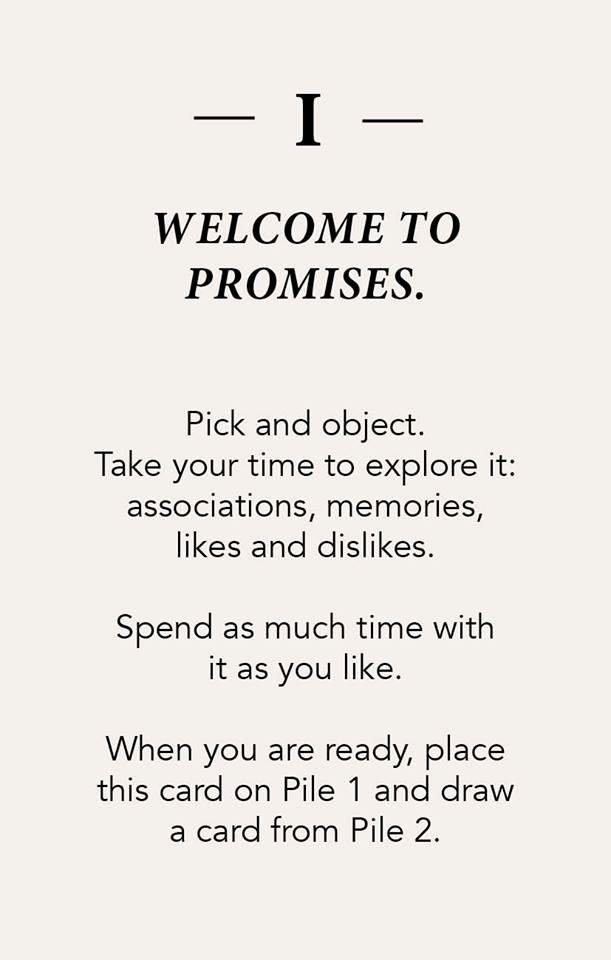 — I —

WELCOME TO PROMISES.

Pick and object. Take your time to explore it: associations, memories, likes and dislikes.

Spend as much time with it as you like.

When you are ready, place this card on Pile 1 and draw a card from Pile 2.